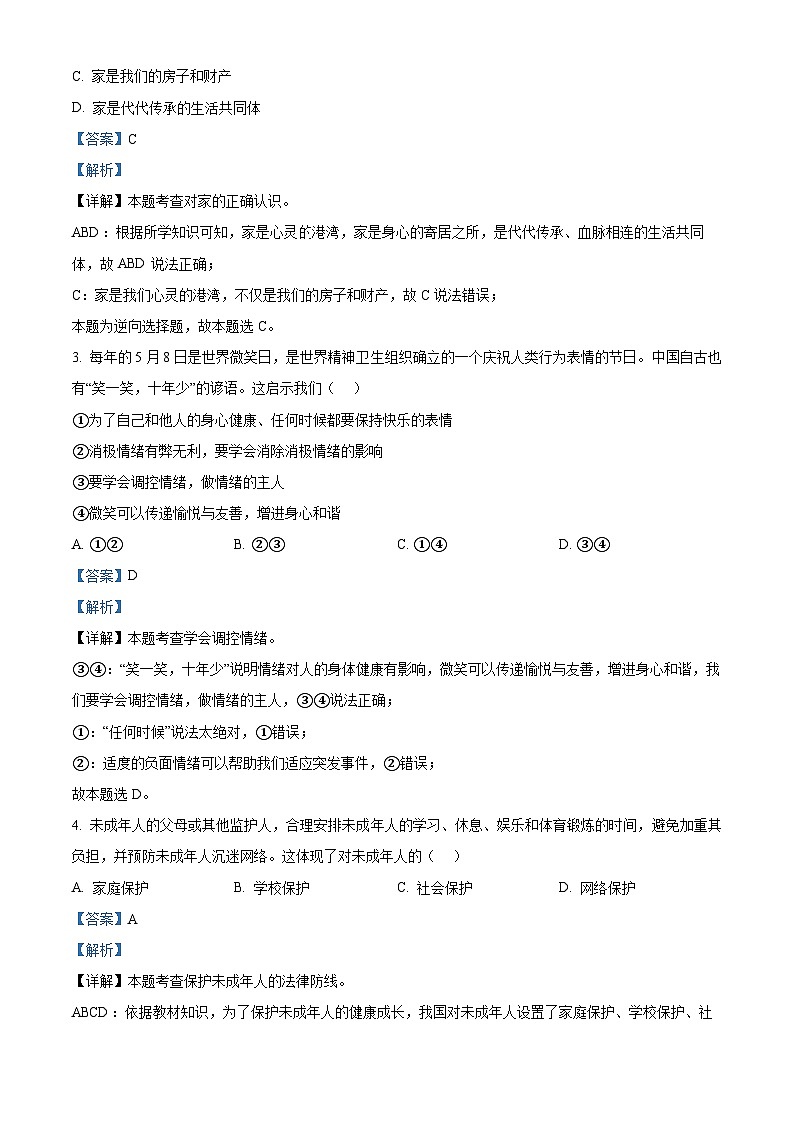 C. 家是我们的房子和财产

D. 家是代代传承的生活共同体

【答案】C

【解析】

【详解】本题考查对家的正确认识。

ABD：根据所学知识可知，家是心灵的港湾，家是身心的寄居之所，是代代传承、血脉相连的生活共同体，故 ABD 说法正确；

C：家是我们心灵的港湾，不仅是我们的房子和财产，故 C 说法错误；

本题为逆向选择题，故本题选 C。

3. 每年的 5 月 8 日是世界微笑日，是世界精神卫生组织确立的一个庆祝人类行为表情的节日。中国自古也有“笑一笑，十年少”的谚语。这启示我们（　）

①为了自己和他人的身心健康、任何时候都要保持快乐的表情

②消极情绪有弊无利，要学会消除消极情绪的影响

③要学会调控情绪，做情绪的主人

④微笑可以传递愉悦与友善，增进身心和谐

A. ①②　　B. ②③　　C. ①④　　D. ③④

【答案】D

【解析】

【详解】本题考查学会调控情绪。

③④：“笑一笑，十年少”说明情绪对人的身体健康有影响，微笑可以传递愉悦与友善，增进身心和谐，我们要学会调控情绪，做情绪的主人，③④说法正确；

①：“任何时候”说法太绝对，①错误；

②：适度的负面情绪可以帮助我们适应突发事件，②错误；

故本题选 D。

4. 未成年人的父母或其他监护人，合理安排未成年人的学习、休息、娱乐和体育锻炼的时间，避免加重其负担，并预防未成年人沉迷网络。这体现了对未成年人的（　）

A. 家庭保护　　B. 学校保护　　C. 社会保护　　D. 网络保护

【答案】A

【解析】

【详解】本题考查保护未成年人的法律防线。

ABCD：依据教材知识，为了保护未成年人的健康成长，我国对未成年人设置了家庭保护、学校保护、社